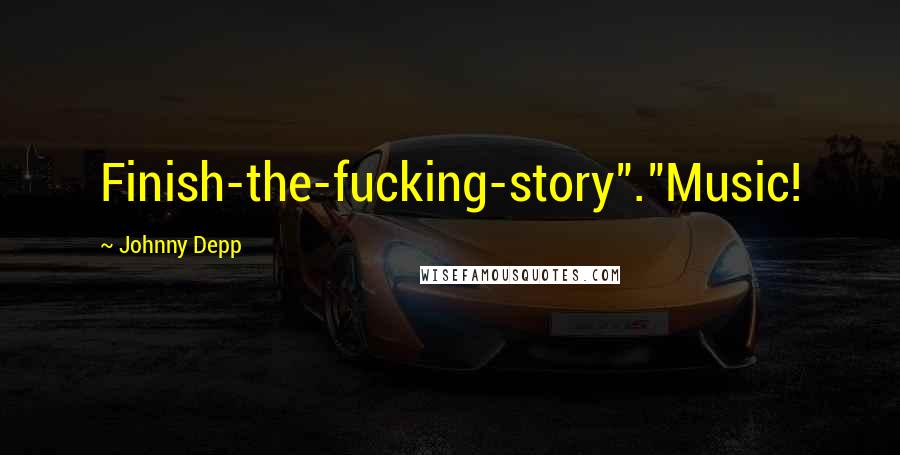 Finish-the-fucking-story". "Music!

~ Johnny Depp

WISEFAMOUSQUOTES.COM